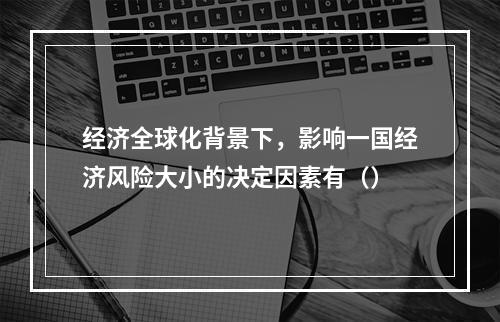 经济全球化背景下，影响一国经济风险大小的决定因素有（）